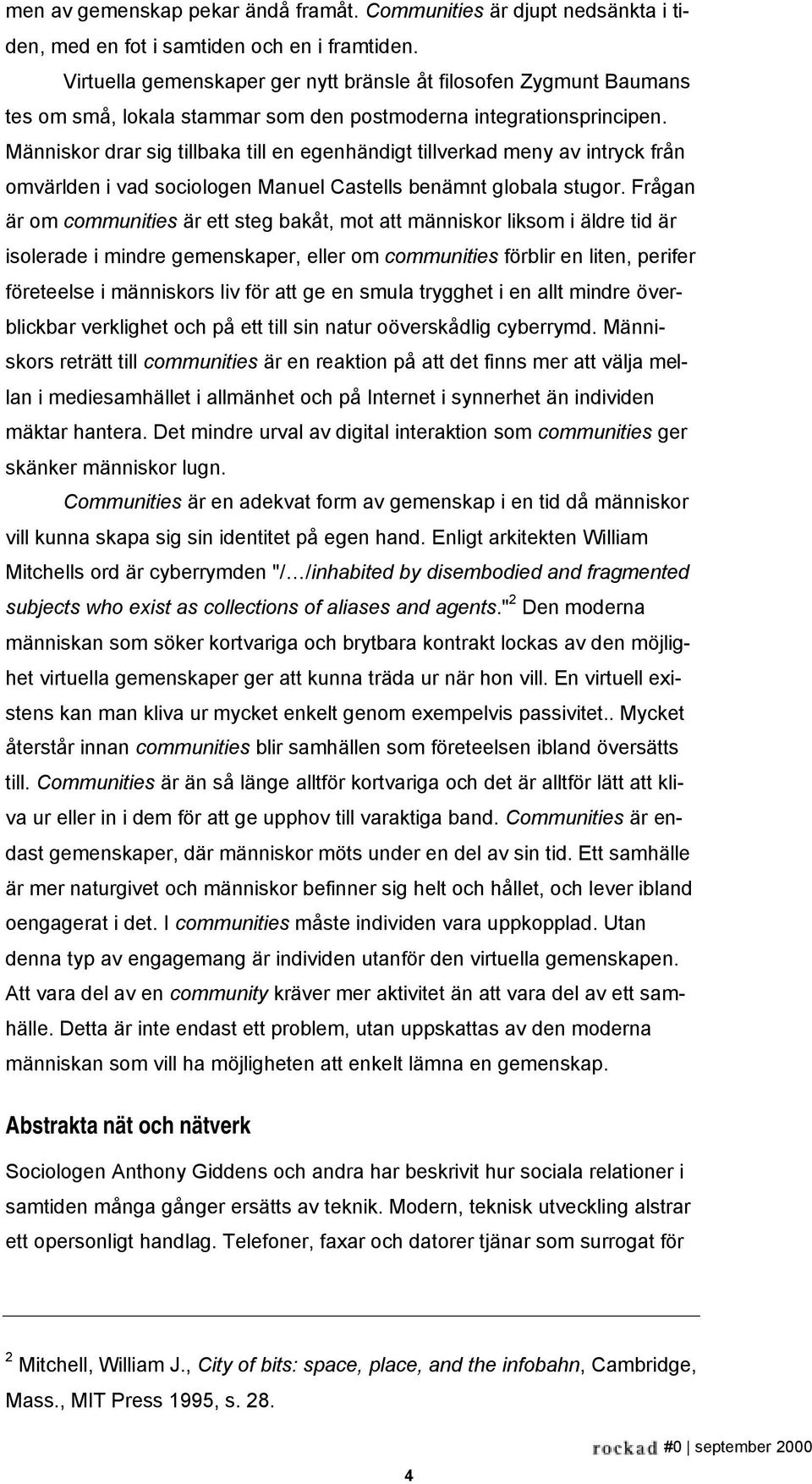 men av gemenskap pekar ändå framåt. Communities är djupt nedsänkta i tiden, med en fot i samtiden och en i framtiden.

Virtuella gemenskaper ger nytt bränsle åt filosofen Zygmunt Baumans tes om små, lokala stammar som den postmoderna integrationsprincipen. Människor drar sig tillbaka till en egenhändigt tillverkad meny av intryck från omvärlden i vad sociologen Manuel Castells benämnt globala stugor. Frågan är om communities är ett steg bakåt, mot att människor liksom i äldre tid är isolerade i mindre gemenskaper, eller om communities förblir en liten, perifer företeelse i människors liv för att ge en smula trygghet i en allt mindre överblickbar verklighet och på ett till sin natur oöverskådlig cyberrymd. Människors reträtt till communities är en reaktion på att det finns mer att välja mellan i mediesamhället i allmänhet och på Internet i synnerhet än individen mäktar hantera. Det mindre urval av digital interaktion som communities ger skänker människor lugn.

Communities är en adekvat form av gemenskap i en tid då människor vill kunna skapa sig sin identitet på egen hand. Enligt arkitekten William Mitchells ord är cyberrymden "/…/inhabited by disembodied and fragmented subjects who exist as collections of aliases and agents."$^2$ Den moderna människan som söker kortvariga och brytbara kontrakt lockas av den möjlighet virtuella gemenskaper ger att kunna träda ur när hon vill. En virtuell existens kan man kliva ur mycket enkelt genom exempelvis passivitet.. Mycket återstår innan communities blir samhällen som företeelsen ibland översätts till. Communities är än så länge alltför kortvariga och det är alltför lätt att kliva ur eller in i dem för att ge upphov till varaktiga band. Communities är endast gemenskaper, där människor möts under en del av sin tid. Ett samhälle är mer naturgivet och människor befinner sig helt och hållet, och lever ibland oengagerat i det. I communities måste individen vara uppkopplad. Utan denna typ av engagemang är individen utanför den virtuella gemenskapen. Att vara del av en community kräver mer aktivitet än att vara del av ett samhälle. Detta är inte endast ett problem, utan uppskattas av den moderna människan som vill ha möjligheten att enkelt lämna en gemenskap.

Abstrakta nät och nätverk

Sociologen Anthony Giddens och andra har beskrivit hur sociala relationer i samtiden många gånger ersätts av teknik. Modern, teknisk utveckling alstrar ett opersonligt handlag. Telefoner, faxar och datorer tjänar som surrogat för

$^2$ Mitchell, William J., City of bits: space, place, and the infobahn, Cambridge, Mass., MIT Press 1995, s. 28.

rockad #0 | september 2000

4